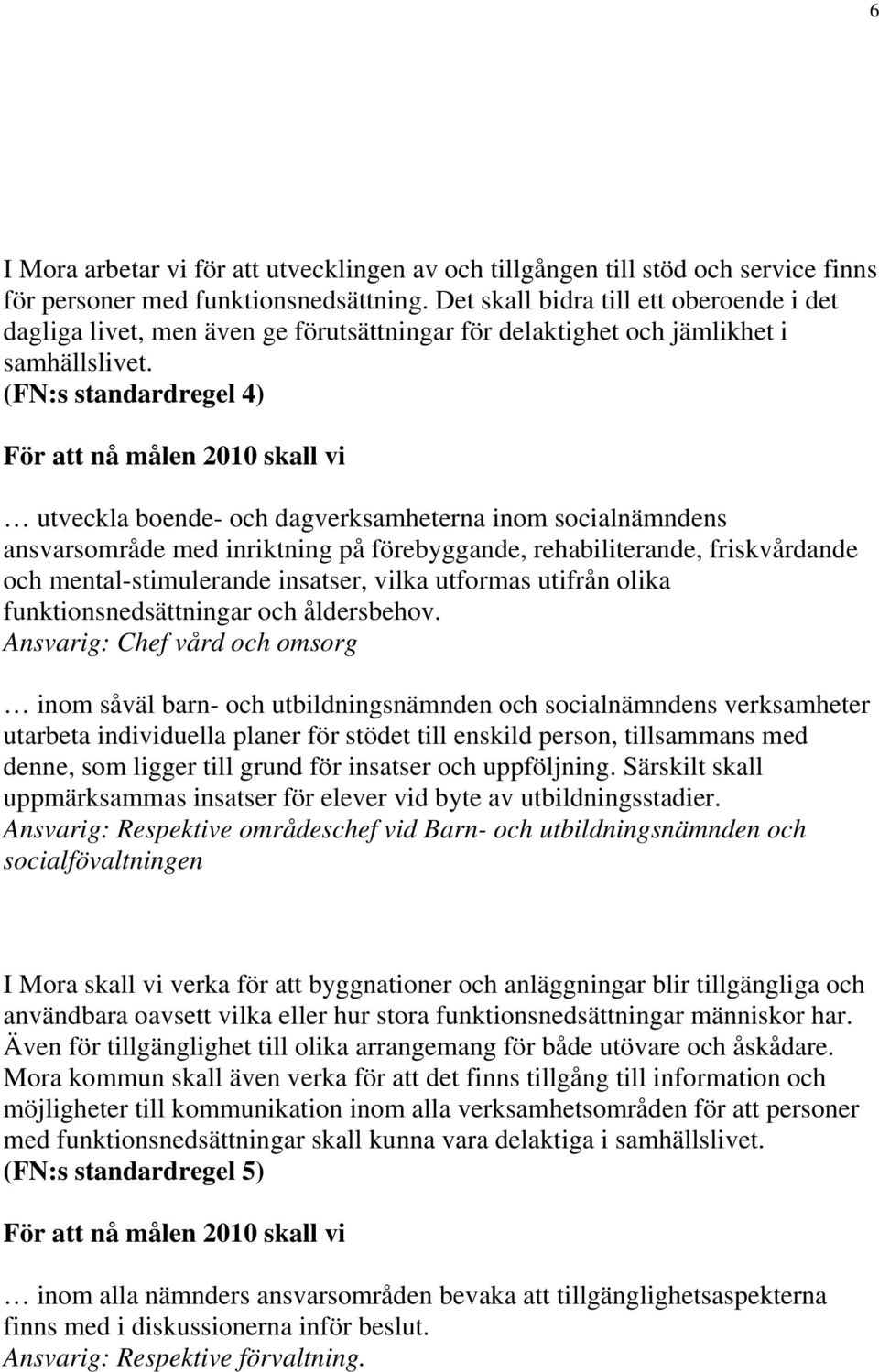 6

I Mora arbetar vi för att utvecklingen av och tillgången till stöd och service finns för personer med funktionsnedsättning. Det skall bidra till ett oberoende i det dagliga livet, men även ge förutsättningar för delaktighet och jämlikhet i samhällslivet.
(FN:s standardregel 4)

För att nå målen 2010 skall vi

… utveckla boende- och dagverksamheterna inom socialnämndens ansvarsområde med inriktning på förebyggande, rehabiliterande, friskvårdande och mental-stimulerande insatser, vilka utformas utifrån olika funktionsnedsättningar och åldersbehov.
Ansvarig: Chef vård och omsorg

… inom såväl barn- och utbildningsnämnden och socialnämndens verksamheter utarbeta individuella planer för stödet till enskild person, tillsammans med denne, som ligger till grund för insatser och uppföljning. Särskilt skall uppmärksammas insatser för elever vid byte av utbildningsstadier.
Ansvarig: Respektive områdeschef vid Barn- och utbildningsnämnden och socialfövaltningen

I Mora skall vi verka för att byggnationer och anläggningar blir tillgängliga och användbara oavsett vilka eller hur stora funktionsnedsättningar människor har. Även för tillgänglighet till olika arrangemang för både utövare och åskådare. Mora kommun skall även verka för att det finns tillgång till information och möjligheter till kommunikation inom alla verksamhetsområden för att personer med funktionsnedsättningar skall kunna vara delaktiga i samhällslivet.
(FN:s standardregel 5)

För att nå målen 2010 skall vi

… inom alla nämnders ansvarsområden bevaka att tillgänglighetsaspekterna finns med i diskussionerna inför beslut.
Ansvarig: Respektive förvaltning.